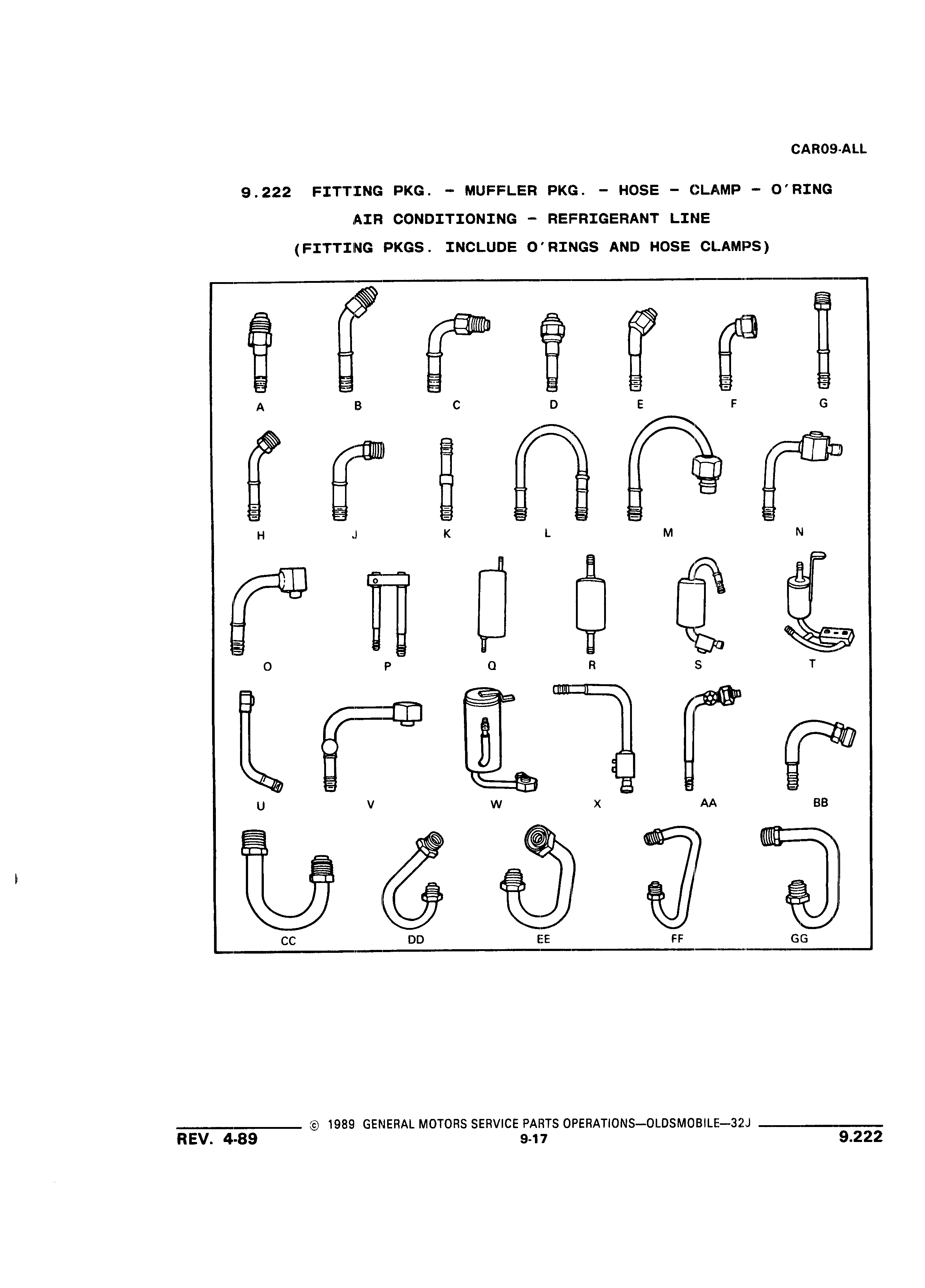 CAR09-ALL

9.222 FITTING PKG. - MUFFLER PKG. - HOSE - CLAMP - O'RING
AIR CONDITIONING - REFRIGERANT LINE
(FITTING PKGS. INCLUDE O'RINGS AND HOSE CLAMPS)

A B C D E F G

H J K L M N

O P Q R S T

U V W X AA BB

CC DD EE FF GG

© 1989 GENERAL MOTORS SERVICE PARTS OPERATIONS—OLDSMOBILE—32J

REV. 4-89 9-17 9.222